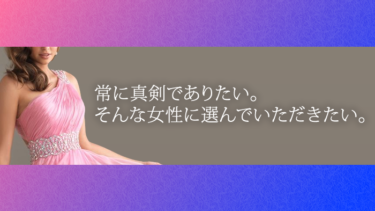 常に真剣でありたい。
そんな女性に選んでいただきたい。